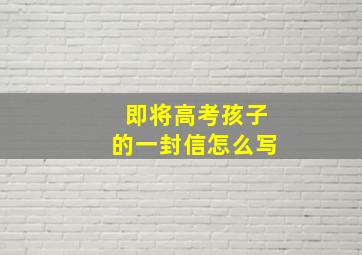 即将高考孩子
的一封信怎么写